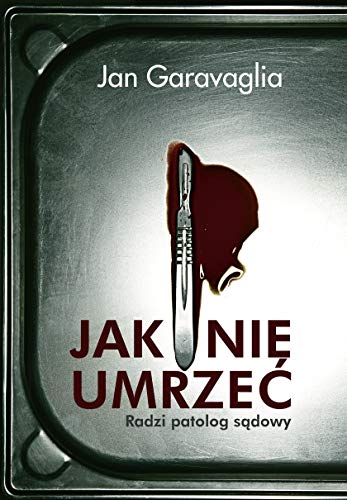 Jan Garavaglia

JAK NIE UMRZEĆ
Radzi patolog sądowy